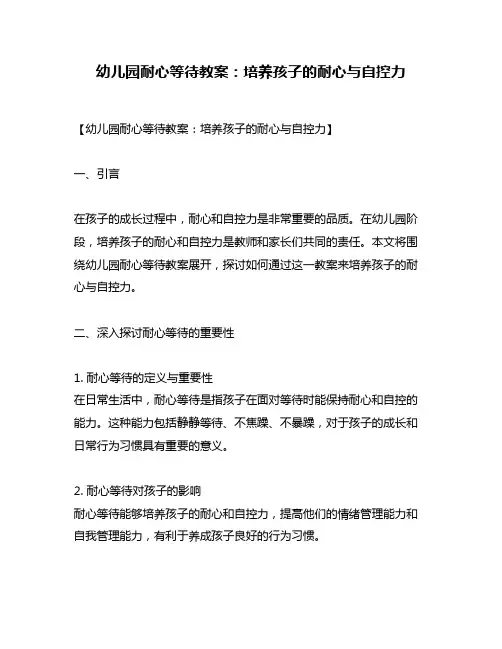 幼儿园耐心等待教案：培养孩子的耐心与自控力

【幼儿园耐心等待教案：培养孩子的耐心与自控力】

一、引言

在孩子的成长过程中，耐心和自控力是非常重要的品质。在幼儿园阶段，培养孩子的耐心和自控力是教师和家长们共同的责任。本文将围绕幼儿园耐心等待教案展开，探讨如何通过这一教案来培养孩子的耐心与自控力。

二、深入探讨耐心等待的重要性

1. 耐心等待的定义与重要性
在日常生活中，耐心等待是指孩子在面对等待时能保持耐心和自控的能力。这种能力包括静静等待、不焦躁、不暴躁，对于孩子的成长和日常行为习惯具有重要的意义。

2. 耐心等待对孩子的影响
耐心等待能够培养孩子的耐心和自控力，提高他们的情绪管理能力和自我管理能力，有利于养成孩子良好的行为习惯。